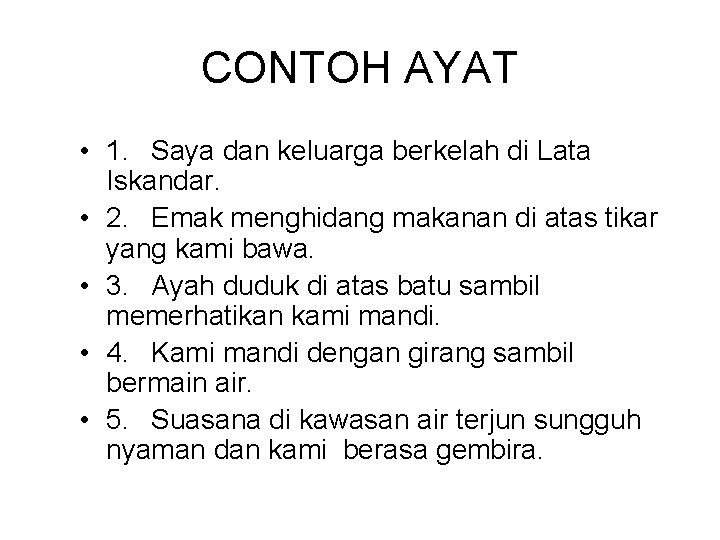 CONTOH AYAT

• 1. Saya dan keluarga berkelah di Lata Iskandar.
• 2. Emak menghidang makanan di atas tikar yang kami bawa.
• 3. Ayah duduk di atas batu sambil memerhatikan kami mandi.
• 4. Kami mandi dengan girang sambil bermain air.
• 5. Suasana di kawasan air terjun sungguh nyaman dan kami berasa gembira.